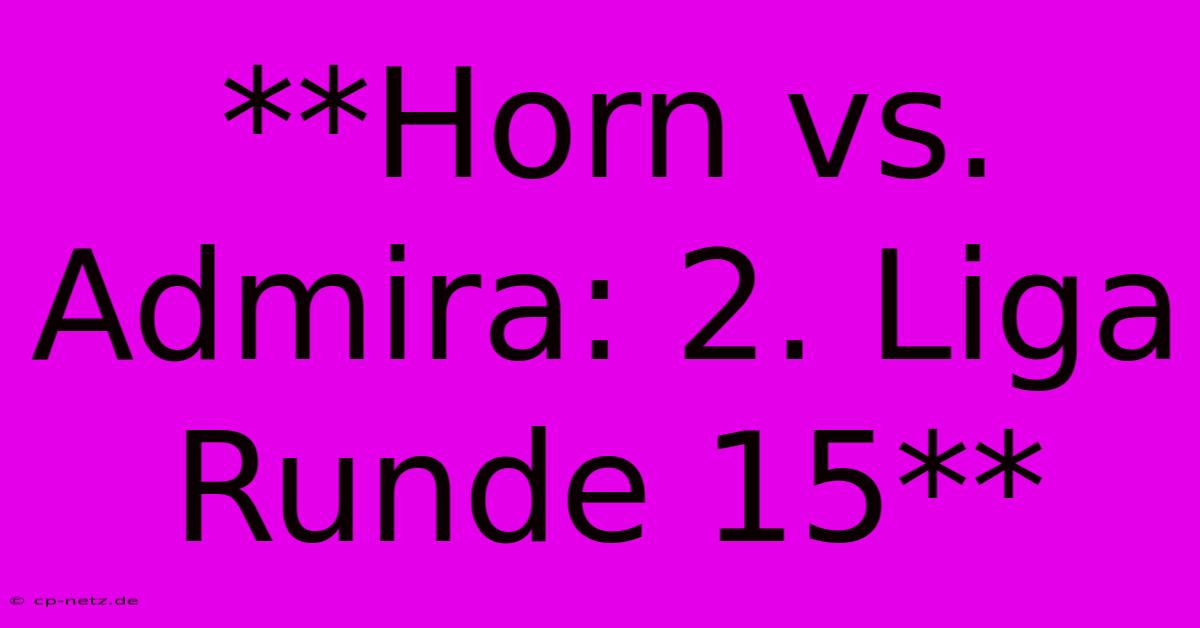 **Horn vs. Admira: 2. Liga Runde 15**

© cp-netz.de